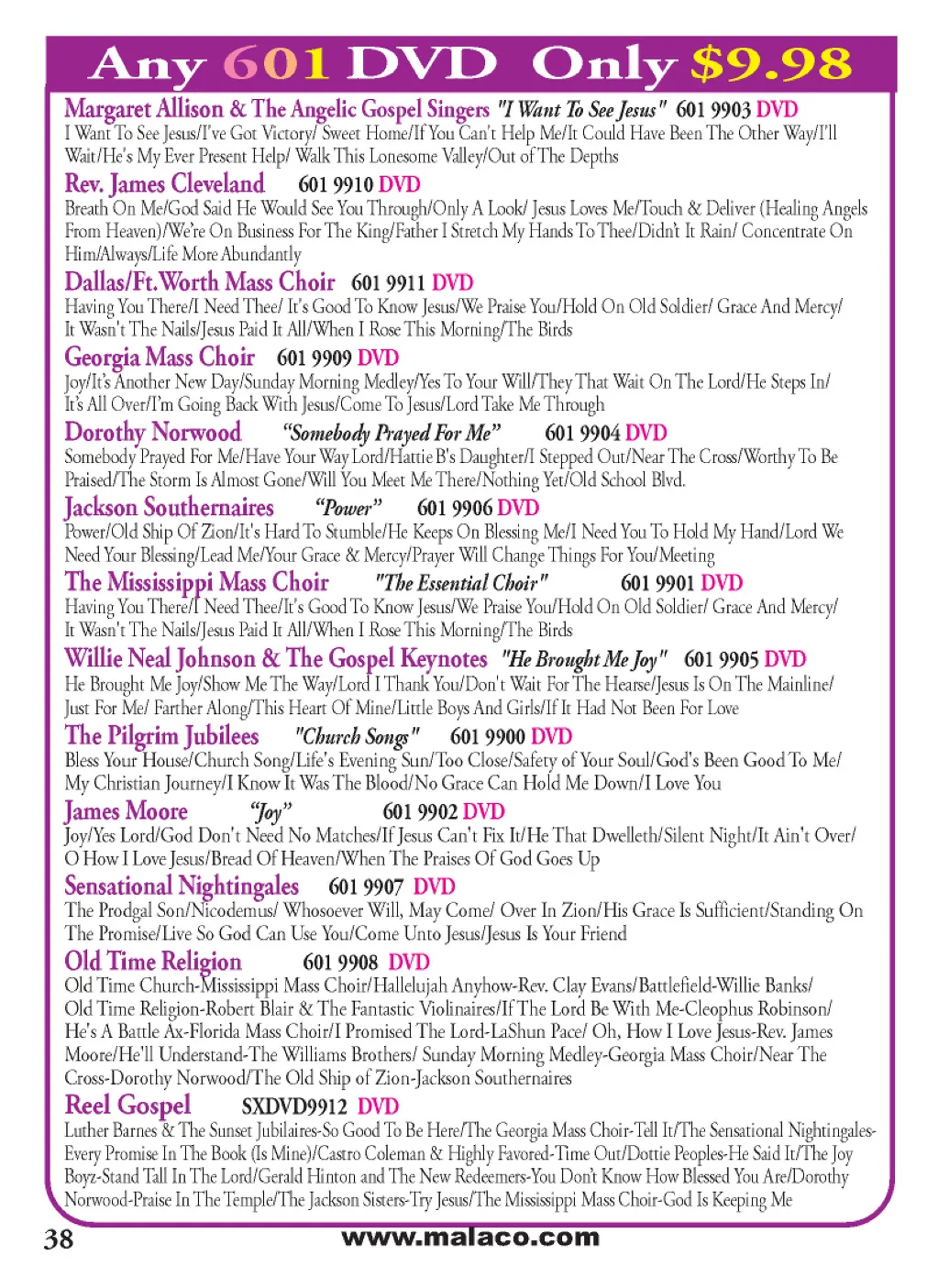 Any 601 DVD Only $9.98

Margaret Allison & The Angelic Gospel Singers "I Want To See Jesus" 601 9903 DVD
I Want To See Jesus/I've Got Victory/ Sweet Home/If You Can't Help Me/It Could Have Been The Other Way/I'll Wait/He's My Ever Present Help/ Walk This Lonesome Valley/Out of The Depths

Rev. James Cleveland 601 9910 DVD
Breath On Me/God Said He Would See You Through/Only A Look/ Jesus Loves Me/Touch & Deliver (Healing Angels From Heaven)/We're On Business For The King/Father I Stretch My Hands To Thee/Didn't It Rain/ Concentrate On Him/Always/Life More Abundantly

Dallas/Ft.Worth Mass Choir 601 9911 DVD
Having You There/I Need Thee/ It's Good To Know Jesus/We Praise You/Hold On Old Soldier/ Grace And Mercy/ It Wasn't The Nails/Jesus Paid It All/When I Rose This Morning/The Birds

Georgia Mass Choir 601 9909 DVD
Joy/It's Another New Day/Sunday Morning Medley/Yes To Your Will/They That Wait On The Lord/He Steps In/ It's All Over/I'm Going Back With Jesus/Come To Jesus/Lord Take Me Through

Dorothy Norwood "Somebody Prayed For Me" 601 9904 DVD
Somebody Prayed For Me/Have Your Way Lord/Hattie B's Daughter/I Stepped Out/Near The Cross/Worthy To Be Praised/The Storm Is Almost Gone/Will You Meet Me There/Nothing Yet/Old School Blvd.

Jackson Southernaires "Power" 601 9906 DVD
Power/Old Ship Of Zion/It's Hard To Stumble/He Keeps On Blessing Me/I Need You To Hold My Hand/Lord We Need Your Blessing/Lead Me/Your Grace & Mercy/Prayer Will Change Things For You/Meeting

The Mississippi Mass Choir "The Essential Choir" 601 9901 DVD
Having You There/I Need Thee/It's Good To Know Jesus/We Praise You/Hold On Old Soldier/ Grace And Mercy/ It Wasn't The Nails/Jesus Paid It All/When I Rose This Morning/The Birds

Willie Neal Johnson & The Gospel Keynotes "He Brought Me Joy" 601 9905 DVD
He Brought Me Joy/Show Me The Way/Lord I Thank You/Don't Wait For The Hearse/Jesus Is On The Mainline/ Just For Me/ Farther Along/This Heart Of Mine/Little Boys And Girls/If It Had Not Been For Love

The Pilgrim Jubilees "Church Songs" 601 9900 DVD
Bless Your House/Church Song/Life's Evening Sun/Too Close/Safety of Your Soul/God's Been Good To Me/ My Christian Journey/I Know It Was The Blood/No Grace Can Hold Me Down/I Love You

James Moore "Joy" 601 9902 DVD
Joy/Yes Lord/God Don't Need No Matches/If Jesus Can't Fix It/He That Dwelleth/Silent Night/It Ain't Over/ O How I Love Jesus/Bread Of Heaven/When The Praises Of God Goes Up

Sensational Nightingales 601 9907 DVD
The Prodgal Son/Nicodemus/ Whosoever Will, May Come/ Over In Zion/His Grace Is Sufficient/Standing On The Promise/Live So God Can Use You/Come Unto Jesus/Jesus Is Your Friend

Old Time Religion 601 9908 DVD
Old Time Church-Mississippi Mass Choir/Hallelujah Anyhow-Rev. Clay Evans/Battlefield-Willie Banks/ Old Time Religion-Robert Blair & The Fantastic Violinaires/If The Lord Be With Me-Cleophus Robinson/ He's A Battle Ax-Florida Mass Choir/I Promised The Lord-LaShun Pace/ Oh, How I Love Jesus-Rev. James Moore/He'll Understand-The Williams Brothers/ Sunday Morning Medley-Georgia Mass Choir/Near The Cross-Dorothy Norwood/The Old Ship of Zion-Jackson Southernaires

Reel Gospel SXDVD9912 DVD
Luther Barnes & The Sunset Jubilaires-So Good To Be Here/The Georgia Mass Choir-Tell It/The Sensational Nightingales-Every Promise In The Book (Is Mine)/Castro Coleman & Highly Favored-Time Out/Dottie Peoples-He Said It/The Joy Boyz-Stand Tall In The Lord/Gerald Hinton and The New Redeemers-You Don't Know How Blessed You Are/Dorothy Norwood-Praise In The Temple/The Jackson Sisters-Try Jesus/The Mississippi Mass Choir-God Is Keeping Me

38 www.malaco.com